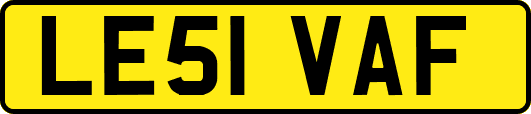 LE51 VAF